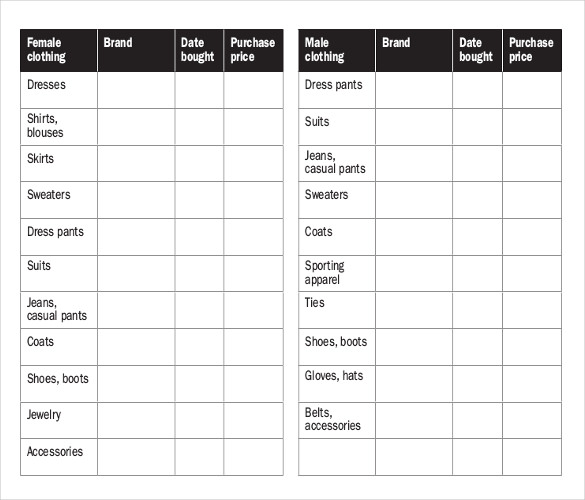 | Female clothing | Brand | Date bought | Purchase price |
|---|---|---|---|
| Dresses | | | |
| Shirts, blouses | | | |
| Skirts | | | |
| Sweaters | | | |
| Dress pants | | | |
| Suits | | | |
| Jeans, casual pants | | | |
| Coats | | | |
| Shoes, boots | | | |
| Jewelry | | | |
| Accessories | | | |

| Male clothing | Brand | Date bought | Purchase price |
|---|---|---|---|
| Dress pants | | | |
| Suits | | | |
| Jeans, casual pants | | | |
| Sweaters | | | |
| Coats | | | |
| Sporting apparel | | | |
| Ties | | | |
| Shoes, boots | | | |
| Gloves, hats | | | |
| Belts, accessories | | | |
| | | | |